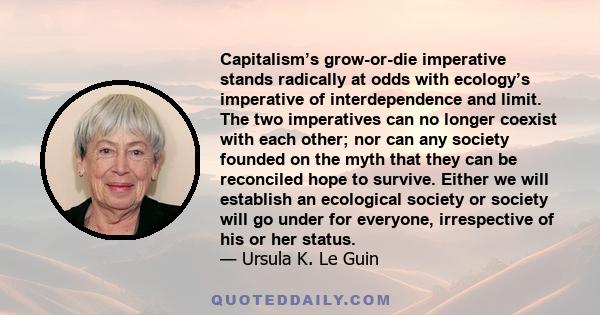 Capitalism’s grow-or-die imperative stands radically at odds with ecology’s imperative of interdependence and limit. The two imperatives can no longer coexist with each other; nor can any society founded on the myth that they can be reconciled hope to survive. Either we will establish an ecological society or society will go under for everyone, irrespective of his or her status.
— Ursula K. Le Guin

QUOTEDDAILY.COM